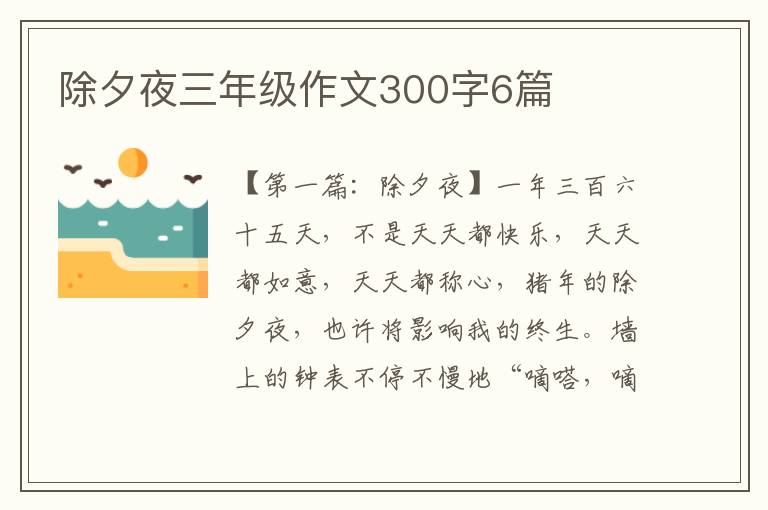 除夕夜三年级作文300字6篇

【第一篇：除夕夜】一年三百六十五天，不是天天都快乐，天天都如意，天天都称心，猪年的除夕夜，也许将影响我的终生。墙上的钟表不停不慢地“嘀嗒，嘀